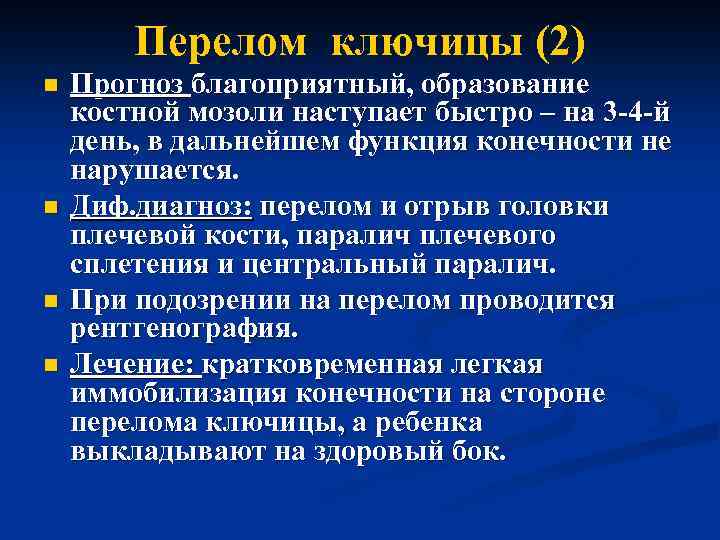 Перелом ключицы (2)

Прогноз благоприятный, образование костной мозоли наступает быстро – на 3-4-й день, в дальнейшем функция конечности не нарушается.

Диф.диагноз: перелом и отрыв головки плечевой кости, паралич плечевого сплетения и центральный паралич.

При подозрении на перелом проводится рентгенография.

Лечение: кратковременная легкая иммобилизация конечности на стороне перелома ключицы, а ребенка выкладывают на здоровый бок.